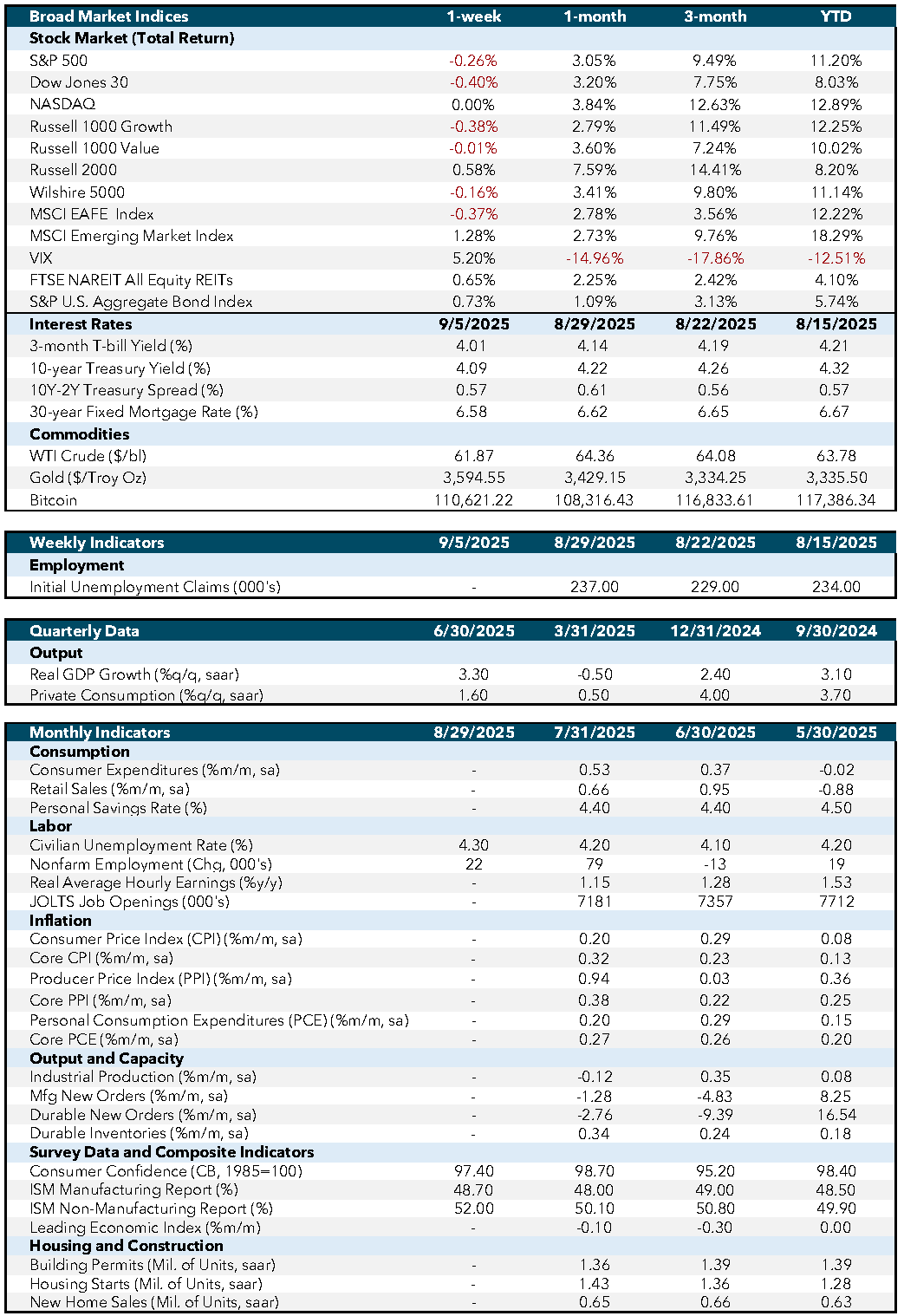 | Broad Market Indices | 1-week | 1-month | 3-month | YTD |
|---|---|---|---|---|
| Stock Market (Total Return) | | | | |
| S&P 500 | -0.26% | 3.05% | 9.49% | 11.20% |
| Dow Jones 30 | -0.40% | 3.20% | 7.75% | 8.03% |
| NASDAQ | 0.00% | 3.84% | 12.63% | 12.89% |
| Russell 1000 Growth | -0.38% | 2.79% | 11.49% | 12.25% |
| Russell 1000 Value | -0.01% | 3.60% | 7.24% | 10.02% |
| Russell 2000 | 0.58% | 7.59% | 14.41% | 8.20% |
| Wilshire 5000 | -0.16% | 3.41% | 9.80% | 11.14% |
| MSCI EAFE Index | -0.37% | 2.78% | 3.56% | 12.22% |
| MSCI Emerging Market Index | 1.28% | 2.73% | 9.76% | 18.29% |
| VIX | 5.20% | -14.96% | -17.86% | -12.51% |
| FTSE NAREIT All Equity REITs | 0.65% | 2.25% | 2.42% | 4.10% |
| S&P U.S. Aggregate Bond Index | 0.73% | 1.09% | 3.13% | 5.74% |
| Interest Rates | 9/5/2025 | 8/29/2025 | 8/22/2025 | 8/15/2025 |
| 3-month T-bill Yield (%) | 4.01 | 4.14 | 4.19 | 4.21 |
| 10-year Treasury Yield (%) | 4.09 | 4.22 | 4.26 | 4.32 |
| 10Y-2Y Treasury Spread (%) | 0.57 | 0.61 | 0.56 | 0.57 |
| 30-year Fixed Mortgage Rate (%) | 6.58 | 6.62 | 6.65 | 6.67 |
| Commodities | | | | |
| WTI Crude ($/bl) | 61.87 | 64.36 | 64.08 | 63.78 |
| Gold ($/Troy Oz) | 3,594.55 | 3,429.15 | 3,334.25 | 3,335.50 |
| Bitcoin | 110,621.22 | 108,316.43 | 116,833.61 | 117,386.34 |

| Weekly Indicators | 9/5/2025 | 8/29/2025 | 8/22/2025 | 8/15/2025 |
|---|---|---|---|---|
| Employment | | | | |
| Initial Unemployment Claims (000's) | - | 237.00 | 229.00 | 234.00 |

| Quarterly Data | 6/30/2025 | 3/31/2025 | 12/31/2024 | 9/30/2024 |
|---|---|---|---|---|
| Output | | | | |
| Real GDP Growth (%q/q, saar) | 3.30 | -0.50 | 2.40 | 3.10 |
| Private Consumption (%q/q, saar) | 1.60 | 0.50 | 4.00 | 3.70 |

| Monthly Indicators | 8/29/2025 | 7/31/2025 | 6/30/2025 | 5/30/2025 |
|---|---|---|---|---|
| Consumption | | | | |
| Consumer Expenditures (%m/m, sa) | - | 0.53 | 0.37 | -0.02 |
| Retail Sales (%m/m, sa) | - | 0.66 | 0.95 | -0.88 |
| Personal Savings Rate (%) | - | 4.40 | 4.40 | 4.50 |
| Labor | | | | |
| Civilian Unemployment Rate (%) | 4.30 | 4.20 | 4.10 | 4.20 |
| Nonfarm Employment (Chg, 000's) | 22 | 79 | -13 | 19 |
| Real Average Hourly Earnings (%y/y) | - | 1.15 | 1.28 | 1.53 |
| JOLTS Job Openings (000's) | - | 7181 | 7357 | 7712 |
| Inflation | | | | |
| Consumer Price Index (CPI) (%m/m, sa) | - | 0.20 | 0.29 | 0.08 |
| Core CPI (%m/m, sa) | - | 0.32 | 0.23 | 0.13 |
| Producer Price Index (PPI) (%m/m, sa) | - | 0.94 | 0.03 | 0.36 |
| Core PPI (%m/m, sa) | - | 0.38 | 0.22 | 0.25 |
| Personal Consumption Expenditures (PCE) (%m/m, sa) | - | 0.20 | 0.29 | 0.15 |
| Core PCE (%m/m, sa) | - | 0.27 | 0.26 | 0.20 |
| Output and Capacity | | | | |
| Industrial Production (%m/m, sa) | - | -0.12 | 0.35 | 0.08 |
| Mfg New Orders (%m/m, sa) | - | -1.28 | -4.83 | 8.25 |
| Durable New Orders (%m/m, sa) | - | -2.76 | -9.39 | 16.54 |
| Durable Inventories (%m/m, sa) | - | 0.34 | 0.24 | 0.18 |
| Survey Data and Composite Indicators | | | | |
| Consumer Confidence (CB, 1985=100) | 97.40 | 98.70 | 95.20 | 98.40 |
| ISM Manufacturing Report (%) | 48.70 | 48.00 | 49.00 | 48.50 |
| ISM Non-Manufacturing Report (%) | 52.00 | 50.10 | 50.80 | 49.90 |
| Leading Economic Index (%m/m) | - | -0.10 | -0.30 | 0.00 |
| Housing and Construction | | | | |
| Building Permits (Mil. of Units, saar) | - | 1.36 | 1.39 | 1.39 |
| Housing Starts (Mil. of Units, saar) | - | 1.43 | 1.36 | 1.28 |
| New Home Sales (Mil. of Units, saar) | - | 0.65 | 0.66 | 0.63 |